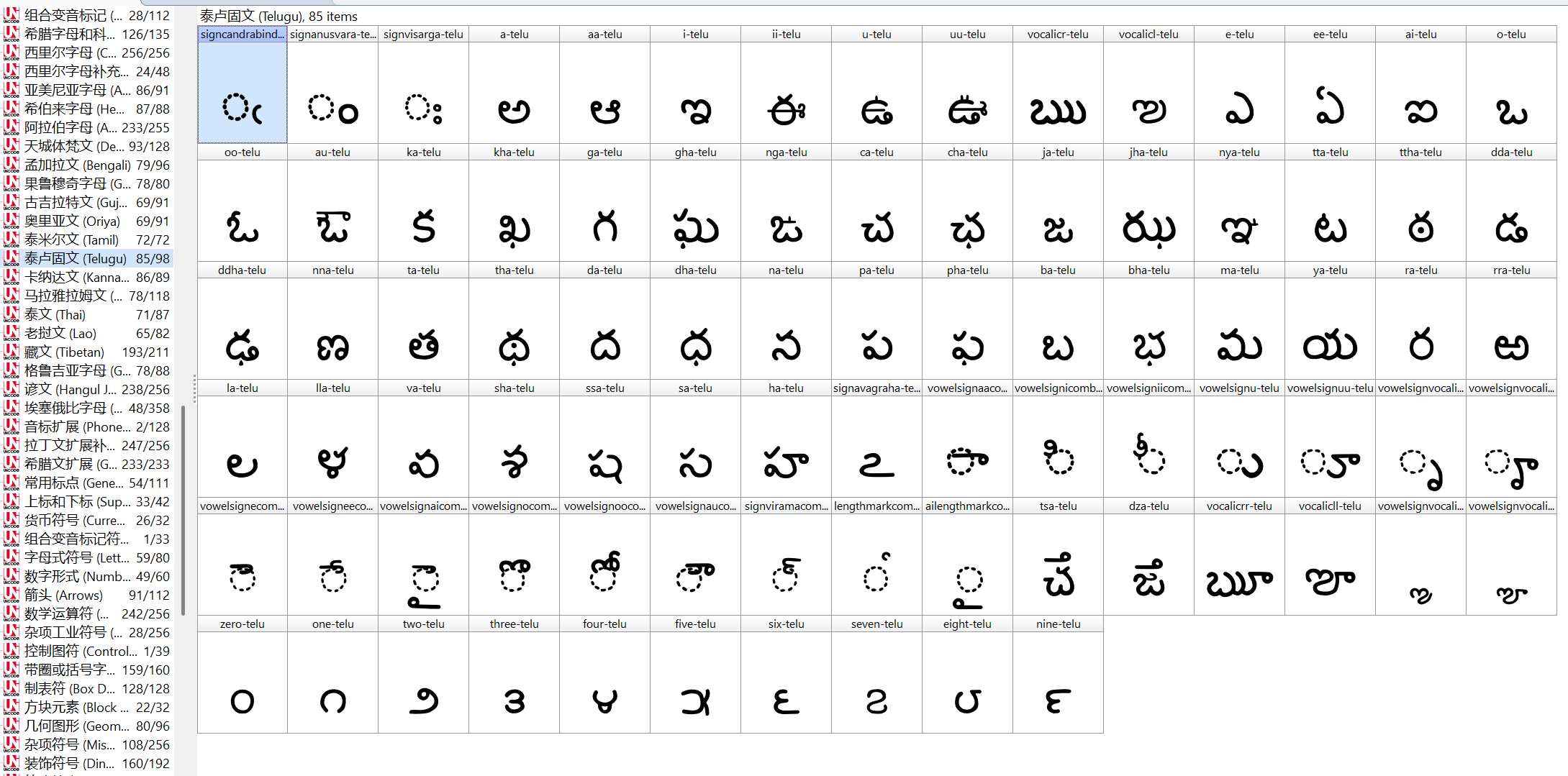 组合变音标记 (... 28/112
希腊字母和科... 126/135
西里尔字母 (C... 256/256
西里尔字母补充... 24/48
亚美尼亚字母 (A... 86/91
希伯来字母 (He... 87/88
阿拉伯字母 (A... 233/255
天城体梵文 (De... 93/128
孟加拉文 (Bengali) 79/96
果鲁穆奇字母 (G... 78/80
古吉拉特文 (Guj... 69/91
奥里亚文 (Oriya) 69/91
泰米尔文 (Tamil) 72/72
泰卢固文 (Telugu) 85/98
卡纳达文 (Kanna... 86/89
马拉雅拉姆文 (... 78/118
泰文 (Thai) 71/87
老挝文 (Lao) 65/82
藏文 (Tibetan) 193/211
格鲁吉亚字母 (G... 78/88
谚文 (Hangul J... 238/256
埃塞俄比字母 (... 48/358
音标扩展 (Phone... 2/128
拉丁文扩展补... 247/256
希腊文扩展 (G... 233/233
常用标点 (Gene... 54/111
上标和下标 (Sup... 33/42
货币符号 (Curre... 26/32
组合变音标记符... 1/33
字母式符号 (Lett... 59/80
数字形式 (Numb... 49/60
箭头 (Arrows) 91/112
数学运算符 (... 242/256
杂项工业符号 (... 28/256
控制图符 (Control... 1/39
带圈或括号字... 159/160
制表符 (Box D... 128/128
方块元素 (Block ... 22/32
几何图形 (Geom... 80/96
杂项符号 (Mis... 108/256
装饰符号 (Din... 160/192

泰卢固文 (Telugu), 85 items

| signcandrabind... | signanusvara-te... | signvisarga-telu | a-telu | aa-telu | i-telu | ii-telu | u-telu | uu-telu | vocalicr-telu | vocalicl-telu | e-telu | ee-telu | ai-telu | o-telu |
|---|---|---|---|---|---|---|---|---|---|---|---|---|---|---|
| ఁ | ం | ః | అ | ఆ | ఇ | ఈ | ఉ | ఊ | ఋ | ఌ | ఎ | ఏ | ఐ | ఒ |
| oo-telu | au-telu | ka-telu | kha-telu | ga-telu | gha-telu | nga-telu | ca-telu | cha-telu | ja-telu | jha-telu | nya-telu | tta-telu | ttha-telu | dda-telu |
| ఓ | ఔ | క | ఖ | గ | ఘ | ఙ | చ | ఛ | జ | ఝ | ఞ | ట | ఠ | డ |
| ddha-telu | nna-telu | ta-telu | tha-telu | da-telu | dha-telu | na-telu | pa-telu | pha-telu | ba-telu | bha-telu | ma-telu | ya-telu | ra-telu | rra-telu |
| ఢ | ణ | త | థ | ద | ధ | న | ప | ఫ | బ | భ | మ | య | ర | ఱ |
| la-telu | lla-telu | va-telu | sha-telu | ssa-telu | sa-telu | ha-telu | signavagraha-te... | vowelsignaaco... | vowelsignicomb... | vowelsigniicom... | vowelsignu-telu | vowelsignuu-telu | vowelsignvocali... | vowelsignvocali... |
| ల | ళ | వ | శ | ష | స | హ | ఽ | ా | ి | ీ | ు | ూ | ృ | ౄ |
| vowelsignecom... | vowelsigneeco... | vowelsignaicom... | vowelsignocom... | vowelsignooco... | vowelsignauco... | signviramacom... | lengthmarkcom... | ailengthmarkco... | tsa-telu | dza-telu | vocalicrr-telu | vocalicll-telu | vowelsignvocali... | vowelsignvocali... |
| ె | ే | ై | ొ | ో | ౌ | ్ | ౕ | ౖ | ౘ | ౙ | ౠ | ౡ | ౢ | ౣ |
| zero-telu | one-telu | two-telu | three-telu | four-telu | five-telu | six-telu | seven-telu | eight-telu | nine-telu | | | | | |
| ౦ | ౧ | ౨ | ౩ | ౪ | ౫ | ౬ | ౭ | ౮ | ౯ | | | | | |